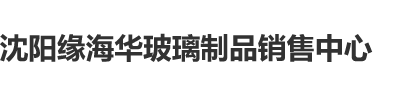 沈阳缘海华玻璃制品销售中心